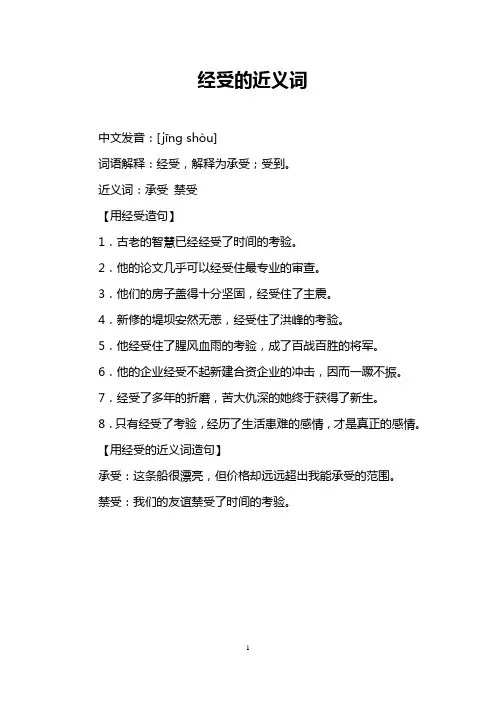 经受的近义词

中文发音：[jīng shòu]

词语解释：经受，解释为承受；受到。

近义词：承受 禁受

【用经受造句】

1．古老的智慧已经经受了时间的考验。

2．他的论文几乎可以经受住最专业的审查。

3．他们的房子盖得十分坚固，经受住了主震。

4．新修的堤坝安然无恙，经受住了洪峰的考验。

5．他经受住了腥风血雨的考验，成了百战百胜的将军。

6．他的企业经受不起新建合资企业的冲击，因而一蹶不振。

7．经受了多年的折磨，苦大仇深的她终于获得了新生。

8．只有经受了考验，经历了生活患难的感情，才是真正的感情。

【用经受的近义词造句】

承受：这条船很漂亮，但价格却远远超出我能承受的范围。

禁受：我们的友谊禁受了时间的考验。

1